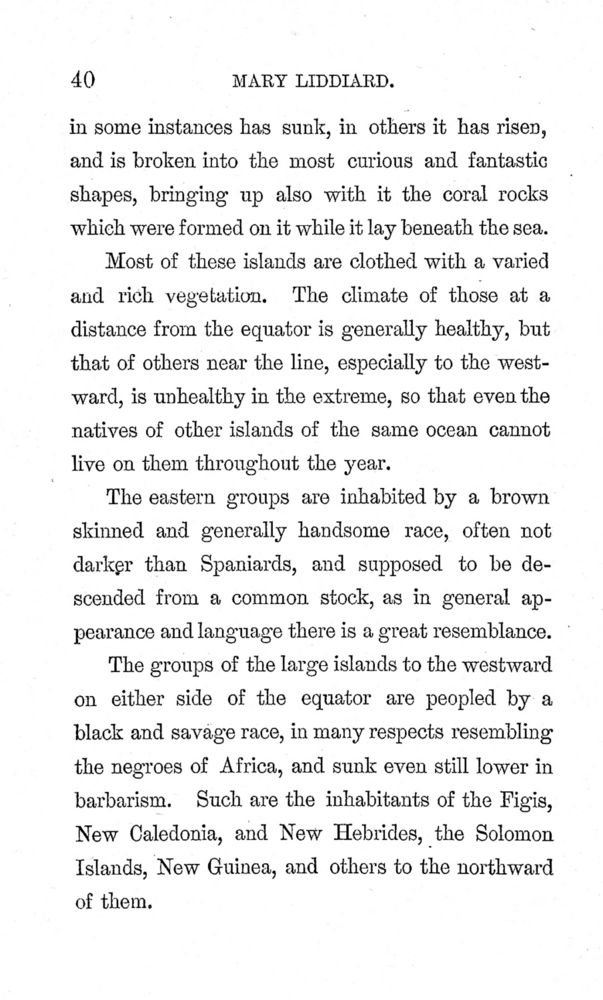 40 MARY LIDDIARD.

in some instances has sunk, in others it has risen, and is broken into the most curious and fantastic shapes, bringing up also with it the coral rocks which were formed on it while it lay beneath the sea.

Most of these islands are clothed with a varied and rich vegetation. The climate of those at a distance from the equator is generally healthy, but that of others near the line, especially to the westward, is unhealthy in the extreme, so that even the natives of other islands of the same ocean cannot live on them throughout the year.

The eastern groups are inhabited by a brown skinned and generally handsome race, often not darker than Spaniards, and supposed to be descended from a common stock, as in general appearance and language there is a great resemblance.

The groups of the large islands to the westward on either side of the equator are peopled by a black and savage race, in many respects resembling the negroes of Africa, and sunk even still lower in barbarism. Such are the inhabitants of the Figis, New Caledonia, and New Hebrides, the Solomon Islands, New Guinea, and others to the northward of them.